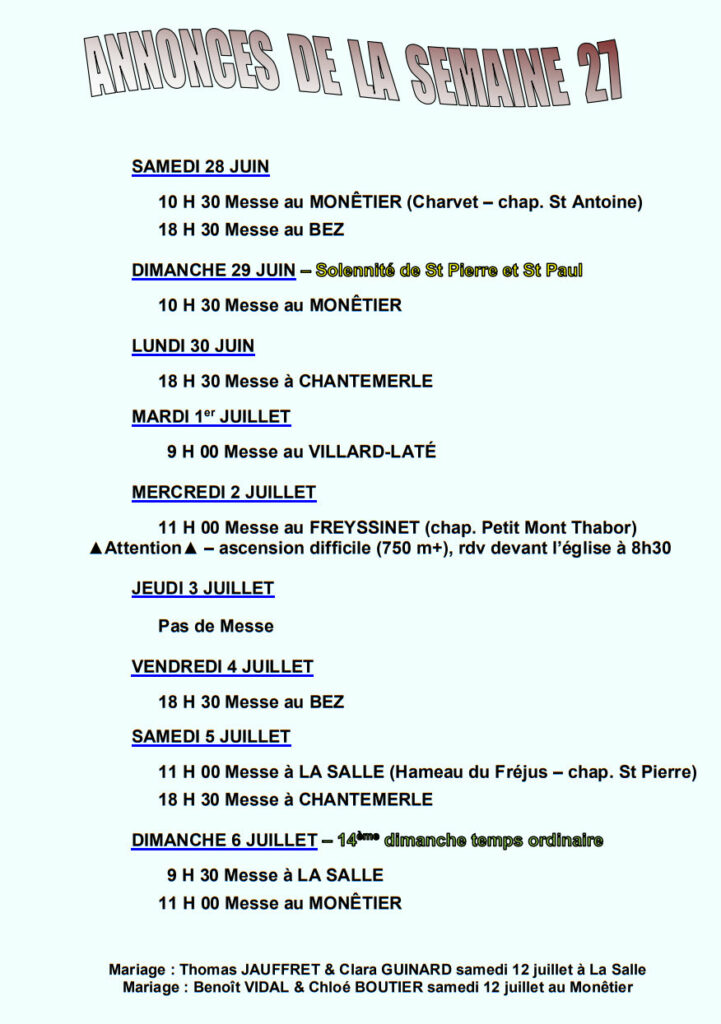 ANNONCES DE LA SEMAINE 27

SAMEDI 28 JUIN

10 H 30 Messe au MONÊTIER (Charvet – chap. St Antoine)

18 H 30 Messe au BEZ

DIMANCHE 29 JUIN – Solennité de St Pierre et St Paul

10 H 30 Messe au MONÊTIER

LUNDI 30 JUIN

18 H 30 Messe à CHANTEMERLE

MARDI 1$^{er}$ JUILLET

9 H 00 Messe au VILLARD-LATÉ

MERCREDI 2 JUILLET

11 H 00 Messe au FREYSSINET (chap. Petit Mont Thabor)

▲Attention▲ – ascension difficile (750 m+), rdv devant l'église à 8h30

JEUDI 3 JUILLET

Pas de Messe

VENDREDI 4 JUILLET

18 H 30 Messe au BEZ

SAMEDI 5 JUILLET

11 H 00 Messe à LA SALLE (Hameau du Fréjus – chap. St Pierre)

18 H 30 Messe à CHANTEMERLE

DIMANCHE 6 JUILLET – 14$^{ème}$ dimanche temps ordinaire

9 H 30 Messe à LA SALLE

11 H 00 Messe au MONÊTIER

Mariage : Thomas JAUFFRET & Clara GUINARD samedi 12 juillet à La Salle
Mariage : Benoît VIDAL & Chloé BOUTIER samedi 12 juillet au Monêtier